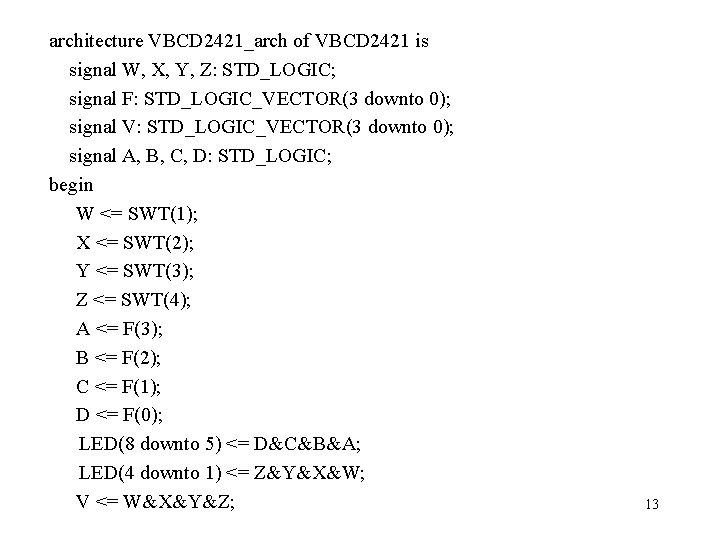 architecture VBCD2421_arch of VBCD2421 is
signal W, X, Y, Z: STD_LOGIC;
signal F: STD_LOGIC_VECTOR(3 downto 0);
signal V: STD_LOGIC_VECTOR(3 downto 0);
signal A, B, C, D: STD_LOGIC;
begin
W <= SWT(1);
X <= SWT(2);
Y <= SWT(3);
Z <= SWT(4);
A <= F(3);
B <= F(2);
C <= F(1);
D <= F(0);
LED(8 downto 5) <= D&C&B&A;
LED(4 downto 1) <= Z&Y&X&W;
V <= W&X&Y&Z;

13